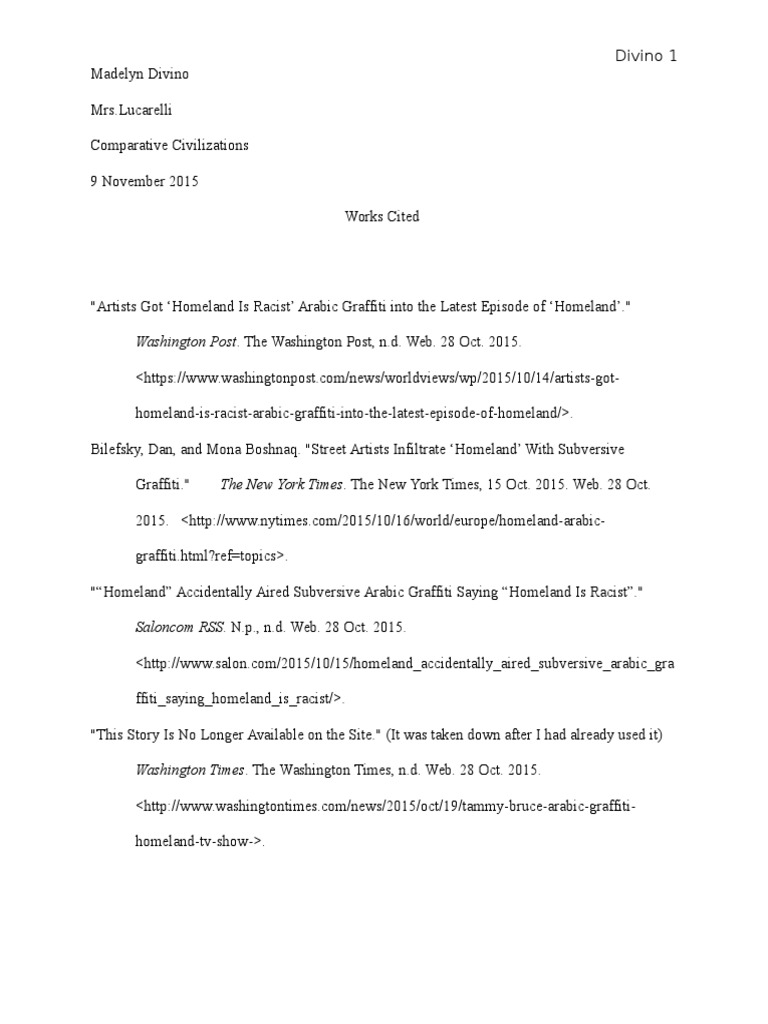 Divino 1

Madelyn Divino

Mrs.Lucarelli

Comparative Civilizations

9 November 2015

Works Cited

"Artists Got 'Homeland Is Racist' Arabic Graffiti into the Latest Episode of 'Homeland'." Washington Post. The Washington Post, n.d. Web. 28 Oct. 2015. <https://www.washingtonpost.com/news/worldviews/wp/2015/10/14/artists-got-homeland-is-racist-arabic-graffiti-into-the-latest-episode-of-homeland/>.

Bilefsky, Dan, and Mona Boshnaq. "Street Artists Infiltrate 'Homeland' With Subversive Graffiti." The New York Times. The New York Times, 15 Oct. 2015. Web. 28 Oct. 2015. <http://www.nytimes.com/2015/10/16/world/europe/homeland-arabic-graffiti.html?ref=topics>.

""Homeland" Accidentally Aired Subversive Arabic Graffiti Saying "Homeland Is Racist"." Saloncom RSS. N.p., n.d. Web. 28 Oct. 2015. <http://www.salon.com/2015/10/15/homeland_accidentally_aired_subversive_arabic_graffiti_saying_homeland_is_racist/>.

"This Story Is No Longer Available on the Site." (It was taken down after I had already used it) Washington Times. The Washington Times, n.d. Web. 28 Oct. 2015. <http://www.washingtontimes.com/news/2015/oct/19/tammy-bruce-arabic-graffiti-homeland-tv-show->.